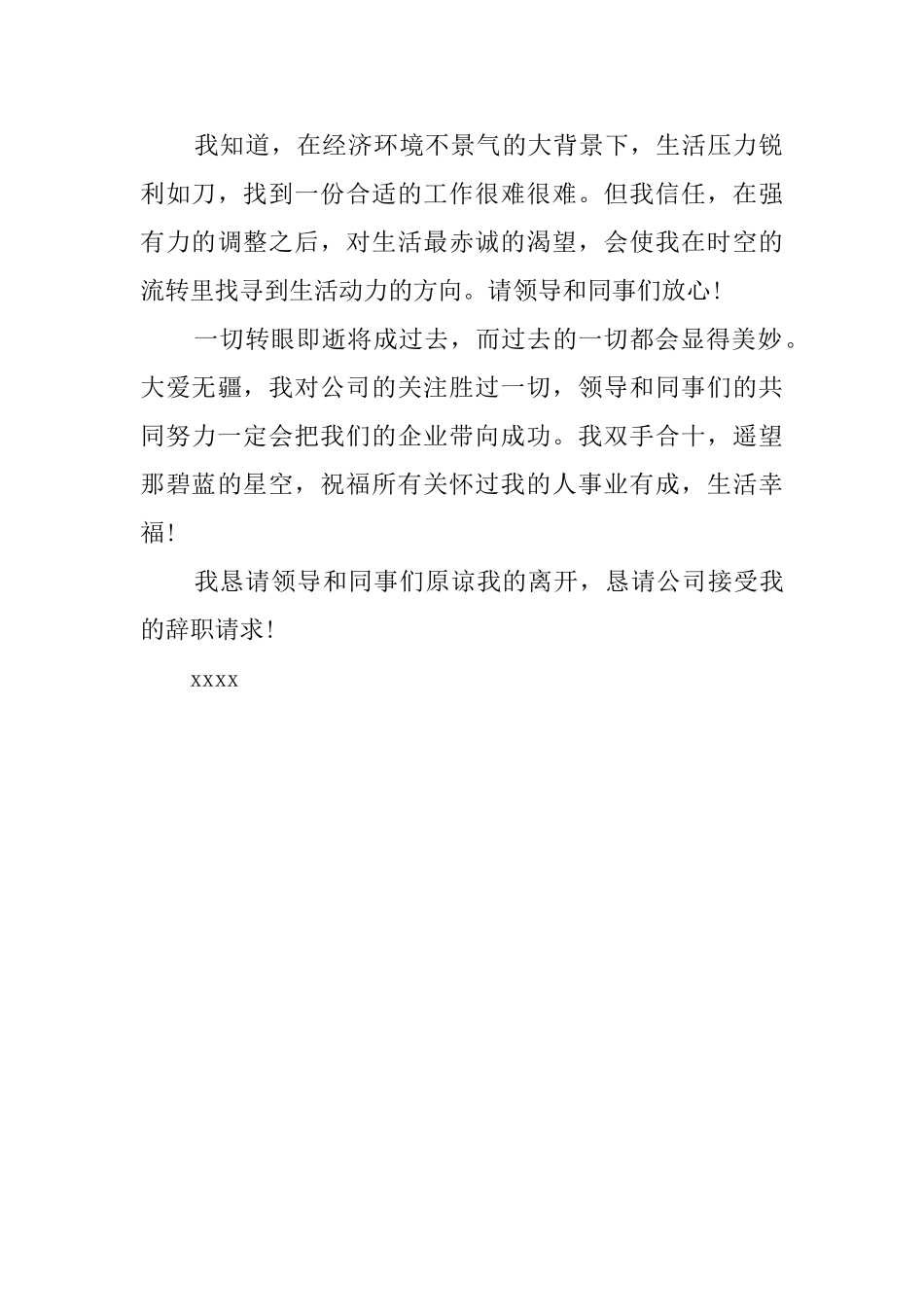 我知道，在经济环境不景气的大背景下，生活压力锐利如刀，找到一份合适的工作很难很难。但我信任，在强有力的调整之后，对生活最赤诚的渴望，会使我在时空的流转里找寻到生活动力的方向。请领导和同事们放心！

一切转眼即逝将成过去，而过去的一切都会显得美妙。大爱无疆，我对公司的关注胜过一切，领导和同事们的共同努力一定会把我们的企业带向成功。我双手合十，遥望那碧蓝的星空，祝福所有关怀过我的人事业有成，生活幸福！

我恳请领导和同事们原谅我的离开，恳请公司接受我的辞职请求！

xxxx